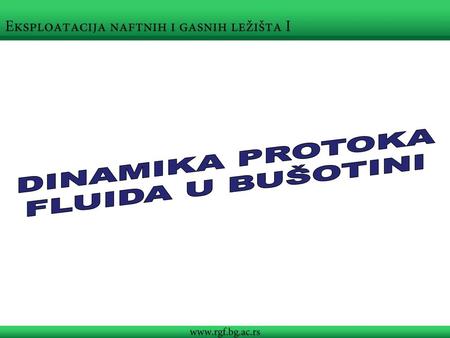 Eksploatacija naftnih i gasnih ležišta I

DINAMIKA PROTOKA FLUIDA U BUŠOTINI

www.rgf.bg.ac.rs